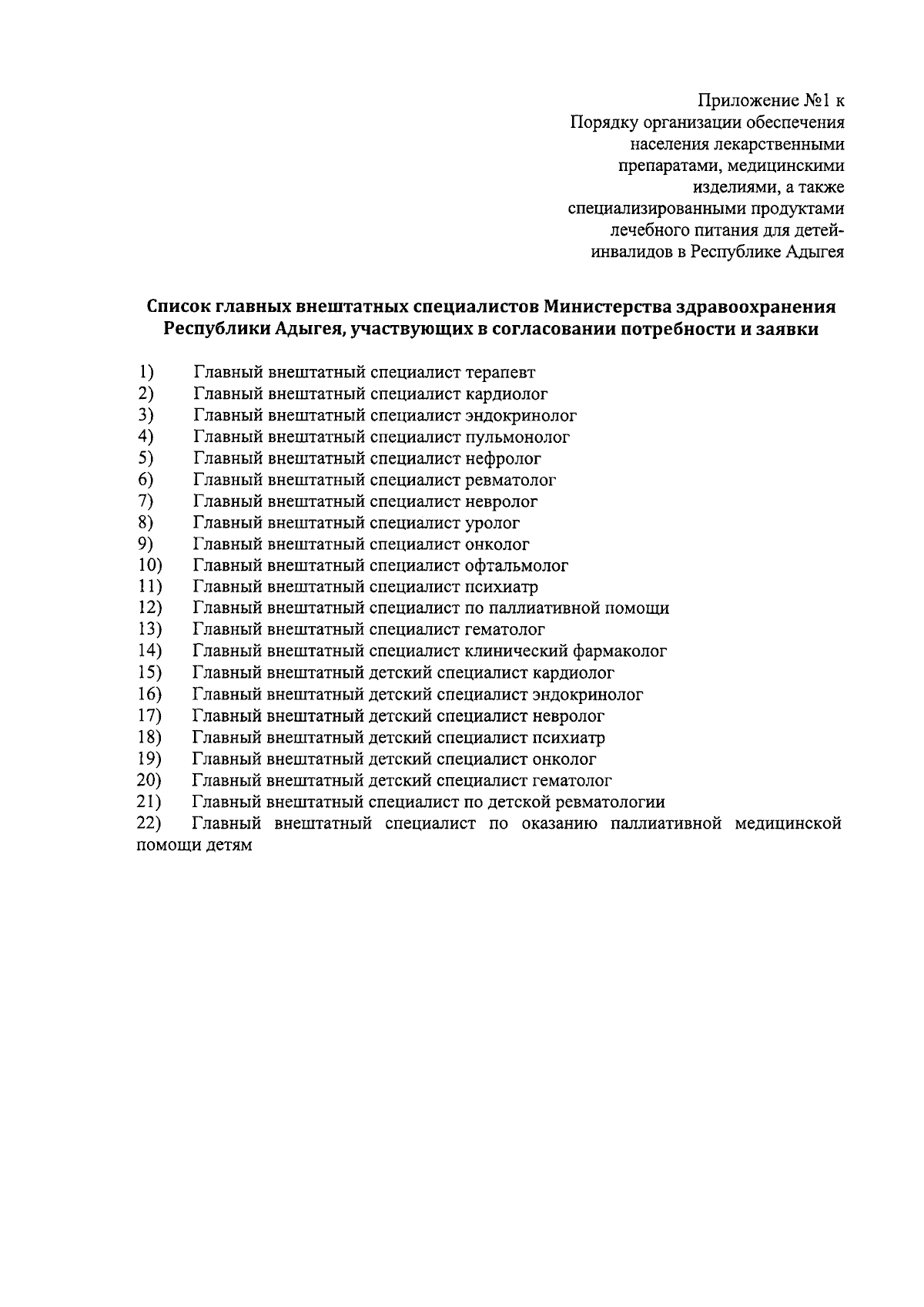 Приложение №1 к
Порядку организации обеспечения населения лекарственными препаратами, медицинскими изделиями, а также специализированными продуктами лечебного питания для детей-инвалидов в Республике Адыгея

Список главных внештатных специалистов Министерства здравоохранения Республики Адыгея, участвующих в согласовании потребности и заявки

1) Главный внештатный специалист терапевт
2) Главный внештатный специалист кардиолог
3) Главный внештатный специалист эндокринолог
4) Главный внештатный специалист пульмонолог
5) Главный внештатный специалист нефролог
6) Главный внештатный специалист ревматолог
7) Главный внештатный специалист невролог
8) Главный внештатный специалист уролог
9) Главный внештатный специалист онколог
10) Главный внештатный специалист офтальмолог
11) Главный внештатный специалист психиатр
12) Главный внештатный специалист по паллиативной помощи
13) Главный внештатный специалист гематолог
14) Главный внештатный специалист клинический фармаколог
15) Главный внештатный детский специалист кардиолог
16) Главный внештатный детский специалист эндокринолог
17) Главный внештатный детский специалист невролог
18) Главный внештатный детский специалист психиатр
19) Главный внештатный детский специалист онколог
20) Главный внештатный детский специалист гематолог
21) Главный внештатный специалист по детской ревматологии
22) Главный внештатный специалист по оказанию паллиативной медицинской помощи детям